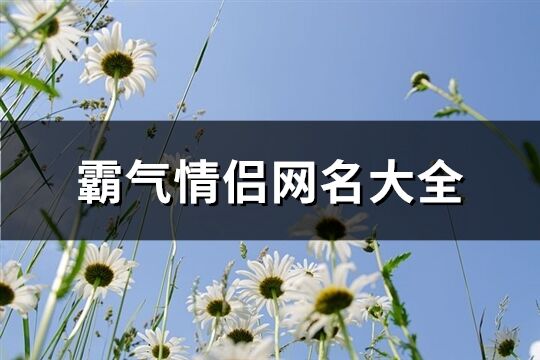 霸气情侣网名大全